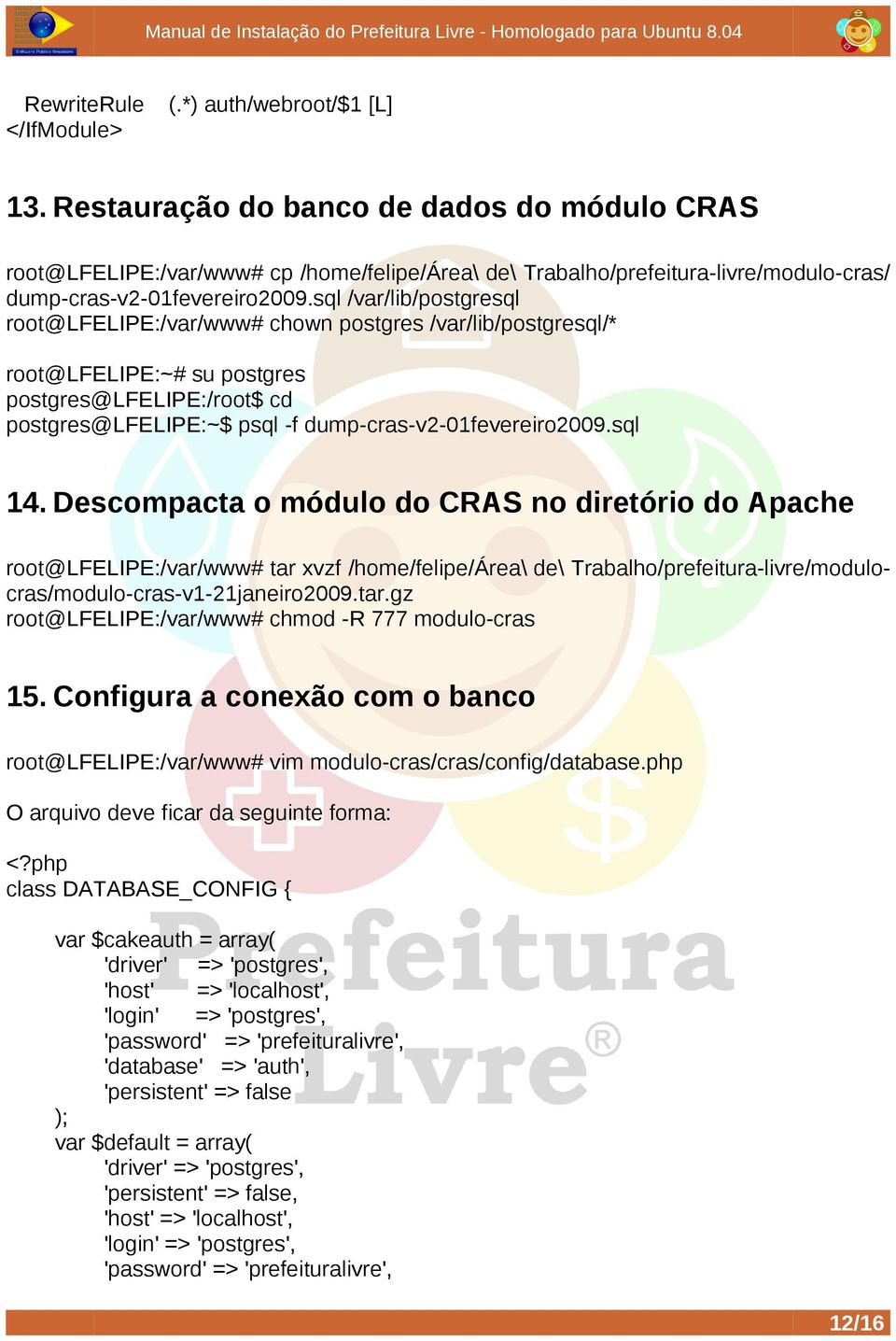 Manual de Instalação do Prefeitura Livre - Homologado para Ubuntu 8.04

RewriteRule (.*) auth/webroot/$1 [L]
</IfModule>

13. Restauração do banco de dados do módulo CRAS

root@LFELIPE:/var/www# cp /home/felipe/Área\ de\ Trabalho/prefeitura-livre/modulo-cras/dump-cras-v2-01fevereiro2009.sql /var/lib/postgresql
root@LFELIPE:/var/www# chown postgres /var/lib/postgresql/*

root@LFELIPE:~# su postgres
postgres@LFELIPE:/root$ cd
postgres@LFELIPE:~$ psql -f dump-cras-v2-01fevereiro2009.sql

14. Descompacta o módulo do CRAS no diretório do Apache

root@LFELIPE:/var/www# tar xvzf /home/felipe/Área\ de\ Trabalho/prefeitura-livre/modulo-cras/modulo-cras-v1-21janeiro2009.tar.gz
root@LFELIPE:/var/www# chmod -R 777 modulo-cras

15. Configura a conexão com o banco

root@LFELIPE:/var/www# vim modulo-cras/cras/config/database.php

O arquivo deve ficar da seguinte forma:

<?php
class DATABASE_CONFIG {

var $cakeauth = array(
'driver' => 'postgres',
'host' => 'localhost',
'login' => 'postgres',
'password' => 'prefeituralivre',
'database' => 'auth',
'persistent' => false
);
var $default = array(
'driver' => 'postgres',
'persistent' => false,
'host' => 'localhost',
'login' => 'postgres',
'password' => 'prefeituralivre',

Prefeitura Livre®

12/16